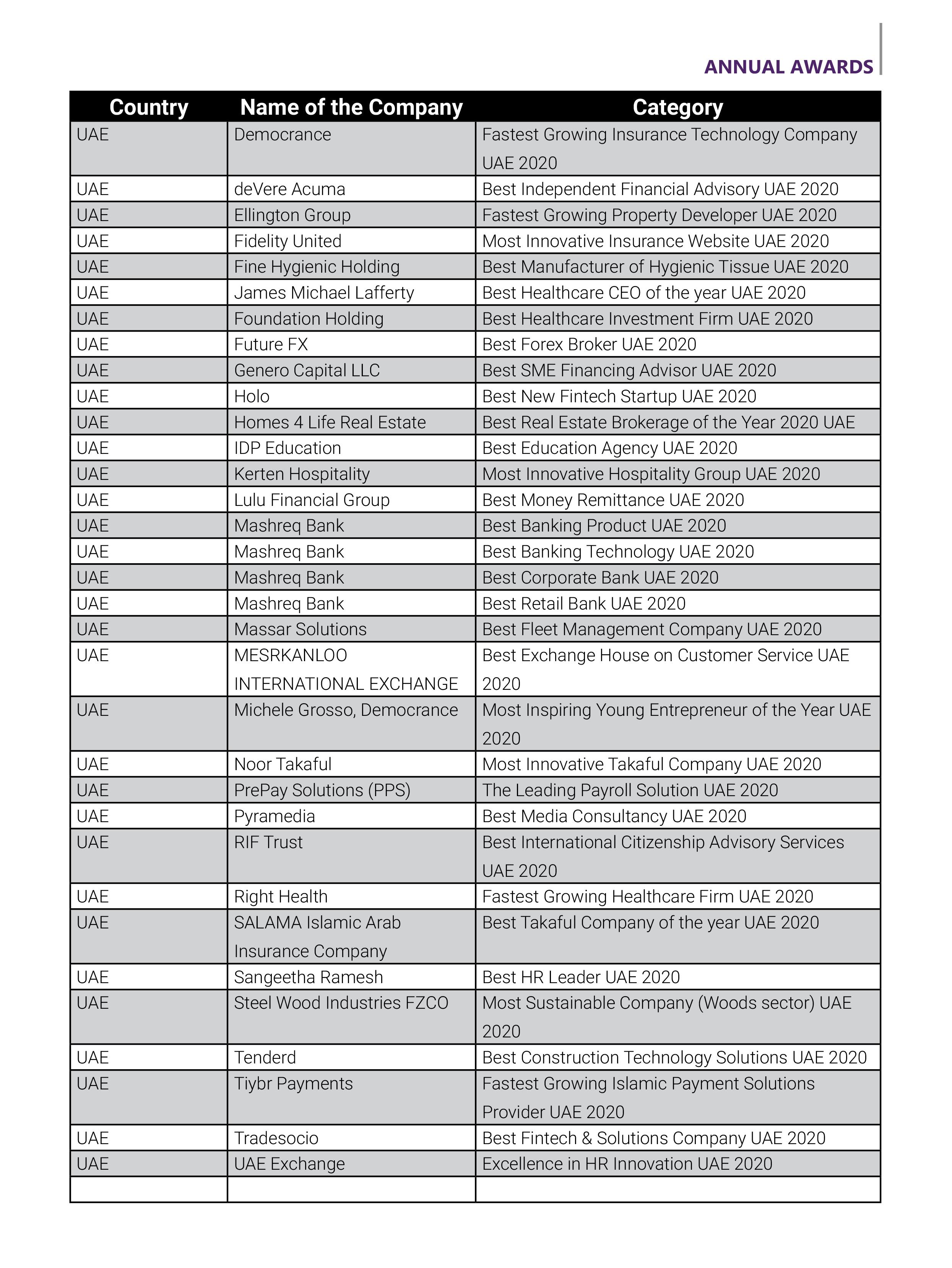 ANNUAL AWARDS

| Country | Name of the Company | Category |
|---|---|---|
| UAE | Democrance | Fastest Growing Insurance Technology Company UAE 2020 |
| UAE | deVere Acuma | Best Independent Financial Advisory UAE 2020 |
| UAE | Ellington Group | Fastest Growing Property Developer UAE 2020 |
| UAE | Fidelity United | Most Innovative Insurance Website UAE 2020 |
| UAE | Fine Hygienic Holding | Best Manufacturer of Hygienic Tissue UAE 2020 |
| UAE | James Michael Lafferty | Best Healthcare CEO of the year UAE 2020 |
| UAE | Foundation Holding | Best Healthcare Investment Firm UAE 2020 |
| UAE | Future FX | Best Forex Broker UAE 2020 |
| UAE | Genero Capital LLC | Best SME Financing Advisor UAE 2020 |
| UAE | Holo | Best New Fintech Startup UAE 2020 |
| UAE | Homes 4 Life Real Estate | Best Real Estate Brokerage of the Year 2020 UAE |
| UAE | IDP Education | Best Education Agency UAE 2020 |
| UAE | Kerten Hospitality | Most Innovative Hospitality Group UAE 2020 |
| UAE | Lulu Financial Group | Best Money Remittance UAE 2020 |
| UAE | Mashreq Bank | Best Banking Product UAE 2020 |
| UAE | Mashreq Bank | Best Banking Technology UAE 2020 |
| UAE | Mashreq Bank | Best Corporate Bank UAE 2020 |
| UAE | Mashreq Bank | Best Retail Bank UAE 2020 |
| UAE | Massar Solutions | Best Fleet Management Company UAE 2020 |
| UAE | MESRKANLOO INTERNATIONAL EXCHANGE | Best Exchange House on Customer Service UAE 2020 |
| UAE | Michele Grosso, Democrance | Most Inspiring Young Entrepreneur of the Year UAE 2020 |
| UAE | Noor Takaful | Most Innovative Takaful Company UAE 2020 |
| UAE | PrePay Solutions (PPS) | The Leading Payroll Solution UAE 2020 |
| UAE | Pyramedia | Best Media Consultancy UAE 2020 |
| UAE | RIF Trust | Best International Citizenship Advisory Services UAE 2020 |
| UAE | Right Health | Fastest Growing Healthcare Firm UAE 2020 |
| UAE | SALAMA Islamic Arab Insurance Company | Best Takaful Company of the year UAE 2020 |
| UAE | Sangeetha Ramesh | Best HR Leader UAE 2020 |
| UAE | Steel Wood Industries FZCO | Most Sustainable Company (Woods sector) UAE 2020 |
| UAE | Tenderd | Best Construction Technology Solutions UAE 2020 |
| UAE | Tiybr Payments | Fastest Growing Islamic Payment Solutions Provider UAE 2020 |
| UAE | Tradesocio | Best Fintech & Solutions Company UAE 2020 |
| UAE | UAE Exchange | Excellence in HR Innovation UAE 2020 |
| | | |